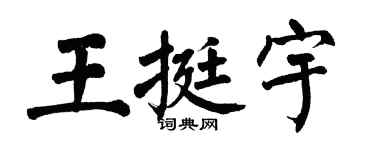 王挺宇
词典网